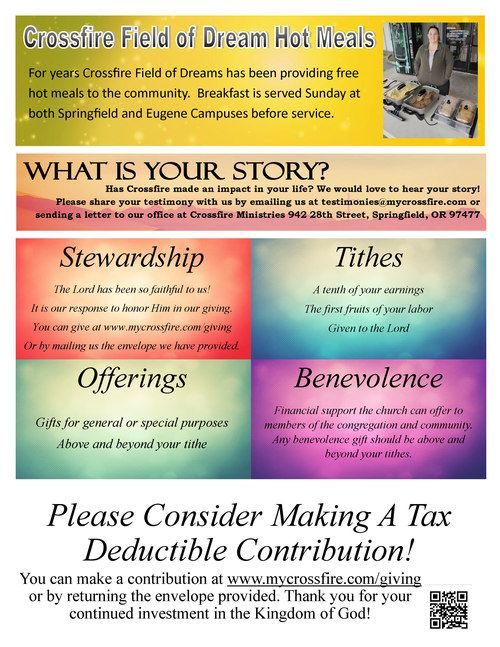 Crossfire Field of Dream Hot Meals

For years Crossfire Field of Dreams has been providing free hot meals to the community. Breakfast is served Sunday at both Springfield and Eugene Campuses before service.

WHAT IS YOUR STORY?

Has Crossfire made an impact in your life? We would love to hear your story! Please share your testimony with us by emailing us at testimonies@mycrossfire.com or sending a letter to our office at Crossfire Ministries 942 28th Street, Springfield, OR 97477

Stewardship

The Lord has been so faithful to us!
It is our response to honor Him in our giving.
You can give at www.mycrossfire.com/giving
Or by mailing us the envelope we have provided.

Tithes

A tenth of your earnings
The first fruits of your labor
Given to the Lord

Offerings

Gifts for general or special purposes
Above and beyond your tithe

Benevolence

Financial support the church can offer to members of the congregation and community. Any benevolence gift should be above and beyond your tithes.

Please Consider Making A Tax Deductible Contribution!

You can make a contribution at www.mycrossfire.com/giving or by returning the envelope provided. Thank you for your continued investment in the Kingdom of God!